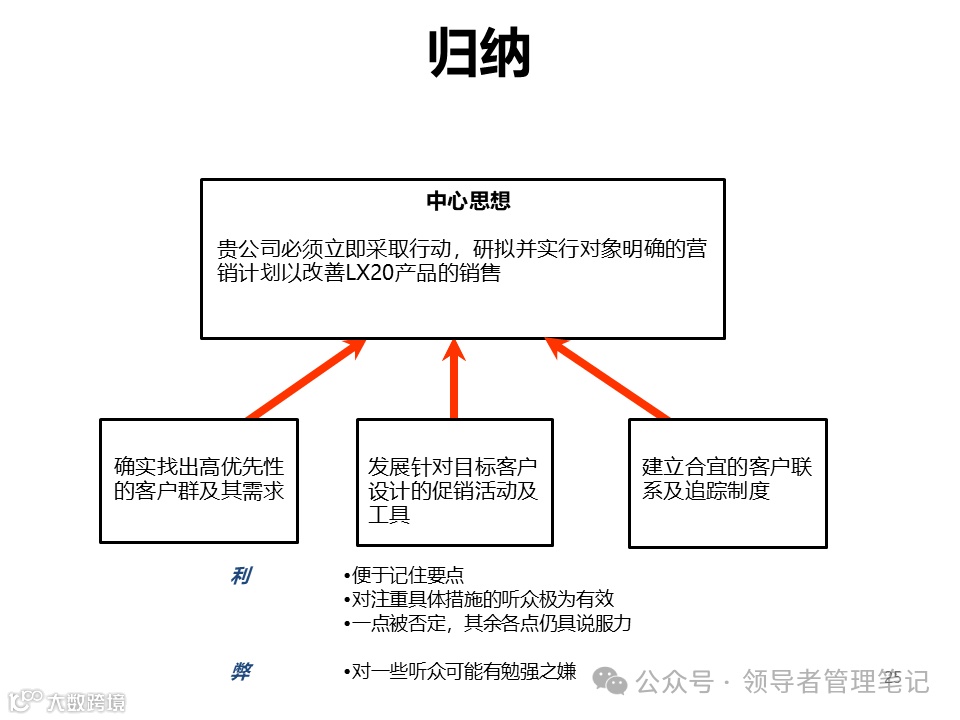 归纳

中心思想

贵公司必须立即采取行动，研拟并实行对象明确的营销计划以改善LX20产品的销售

确实找出高优先性的客户群及其需求

发展针对目标客户设计的促销活动及工具

建立合宜的客户联系及追踪制度

利
•便于记住要点
•对注重具体措施的听众极为有效
•一点被否定，其余各点仍具说服力

弊
•对一些听众可能有勉强之嫌

25

公众号 · 领导者管理笔记

大数跨境